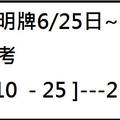 明牌6/25日~

考

10 - 25 ]---2